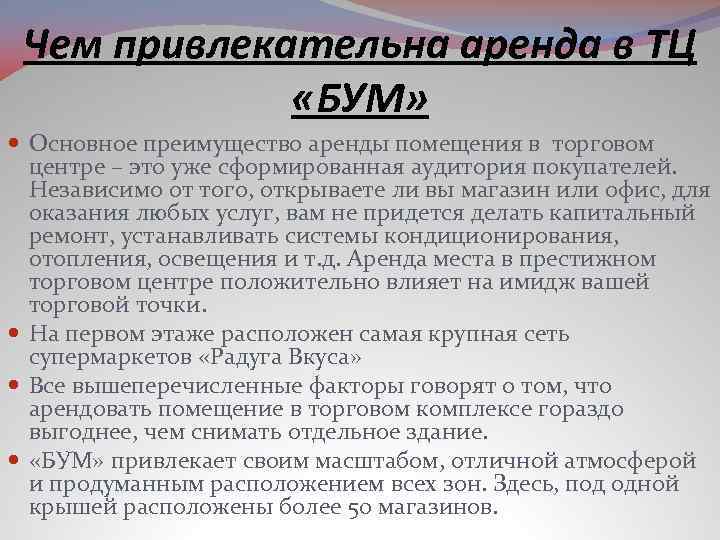 Чем привлекательна аренда в ТЦ «БУМ»

Основное преимущество аренды помещения в торговом центре – это уже сформированная аудитория покупателей. Независимо от того, открываете ли вы магазин или офис, для оказания любых услуг, вам не придется делать капитальный ремонт, устанавливать системы кондиционирования, отопления, освещения и т.д. Аренда места в престижном торговом центре положительно влияет на имидж вашей торговой точки.

На первом этаже расположен самая крупная сеть супермаркетов «Радуга Вкуса»

Все вышеперечисленные факторы говорят о том, что арендовать помещение в торговом комплексе гораздо выгоднее, чем снимать отдельное здание.

«БУМ» привлекает своим масштабом, отличной атмосферой и продуманным расположением всех зон. Здесь, под одной крышей расположены более 50 магазинов.